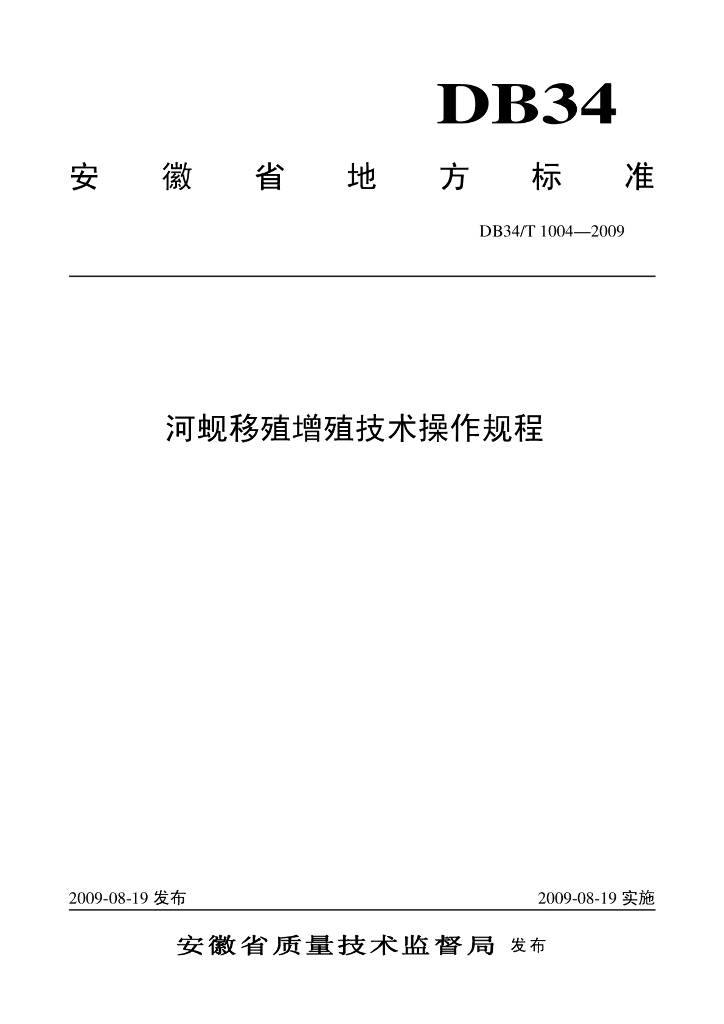 DB34

安徽省地方标准

DB34/T 1004—2009

河蚬移殖增殖技术操作规程

2009-08-19发布 2009-08-19实施

安徽省质量技术监督局 发布